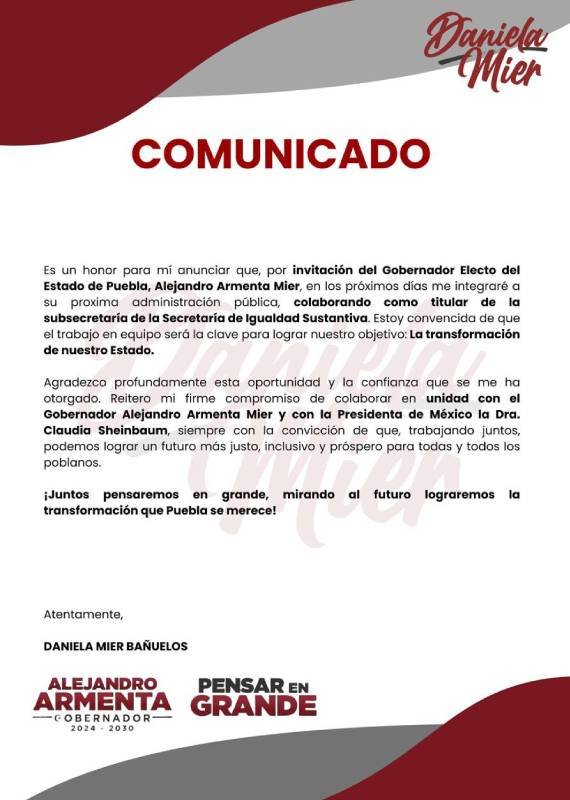 Daniela Mier

COMUNICADO

Es un honor para mí anunciar que, por invitación del Gobernador Electo del Estado de Puebla, Alejandro Armenta Mier, en los próximos días me integraré a su proxima administración pública, colaborando como titular de la subsecretaría de la Secretaría de Igualdad Sustantiva. Estoy convencida de que el trabajo en equipo será la clave para lograr nuestro objetivo: La transformación de nuestro Estado.

Agradezco profundamente esta oportunidad y la confianza que se me ha otorgado. Reitero mi firme compromiso de colaborar en unidad con el Gobernador Alejandro Armenta Mier y con la Presidenta de México la Dra. Claudia Sheinbaum, siempre con la convicción de que, trabajando juntos, podemos lograr un futuro más justo, inclusivo y próspero para todas y todos los poblanos.

¡Juntos pensaremos en grande, mirando al futuro lograremos la transformación que Puebla se merece!

Atentamente,

DANIELA MIER BAÑUELOS

ALEJANDRO ARMENTA GOBERNADOR 2024 - 2030

PENSAR EN GRANDE